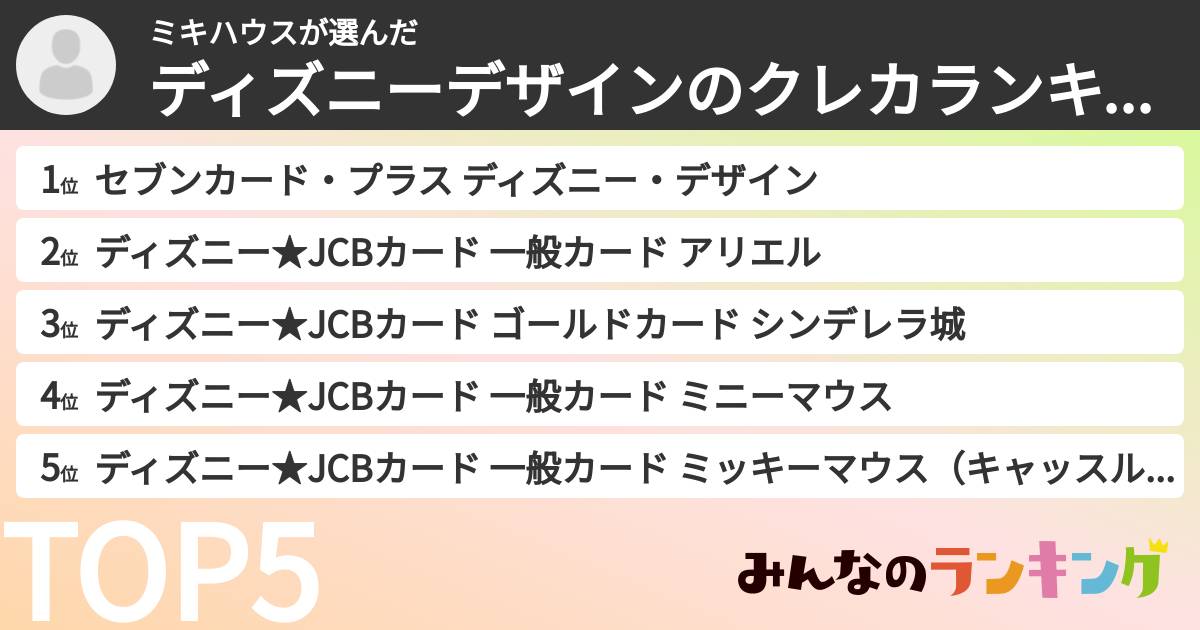 ミキハウスが選んだ
ディズニーデザインのクレカランキ...

1位 セブンカード・プラス ディズニー・デザイン
2位 ディズニー★JCBカード 一般カード アリエル
3位 ディズニー★JCBカード ゴールドカード シンデレラ城
4位 ディズニー★JCBカード 一般カード ミニーマウス
5位 ディズニー★JCBカード 一般カード ミッキーマウス（キャッスル...

TOP5

みんなのランキング